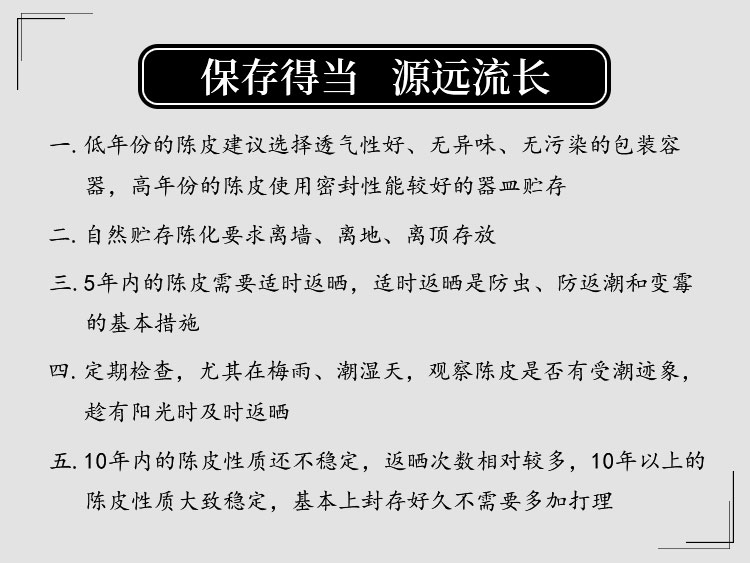 保存得当　源远流长

一. 低年份的陈皮建议选择透气性好、无异味、无污染的包装容器，高年份的陈皮使用密封性能较好的器皿贮存

二. 自然贮存陈化要求离墙、离地、离顶存放

三. 5年内的陈皮需要适时返晒，适时返晒是防虫、防返潮和变霉的基本措施

四. 定期检查，尤其在梅雨、潮湿天，观察陈皮是否有受潮迹象，趁有阳光时及时返晒

五. 10年内的陈皮性质还不稳定，返晒次数相对较多，10年以上的陈皮性质大致稳定，基本上封存好久不需要多加打理